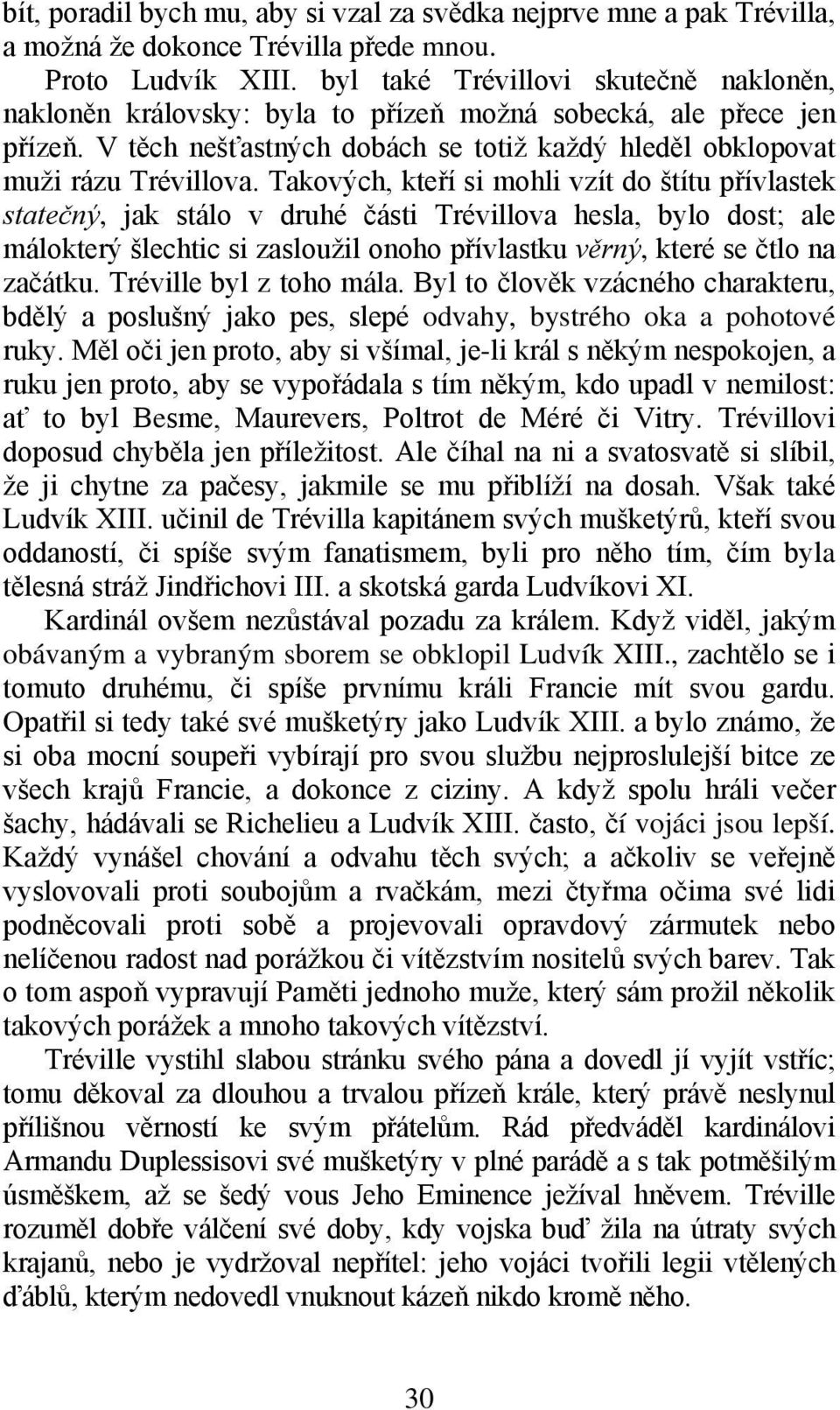 bít, poradil bych mu, aby si vzal za svědka nejprve mne a pak Trévilla, a možná že dokonce Trévilla přede mnou.

Proto Ludvík XIII. byl také Trévillovi skutečně nakloněn, nakloněn královsky: byla to přízeň možná sobecká, ale přece jen přízeň. V těch nešťastných dobách se totiž každý hleděl obklopovat muži rázu Trévillova. Takových, kteří si mohli vzít do štítu přívlastek statečný, jak stálo v druhé části Trévillova hesla, bylo dost; ale málokterý šlechtic si zasloužil onoho přívlastku věrný, které se čtlo na začátku. Tréville byl z toho mála. Byl to člověk vzácného charakteru, bdělý a poslušný jako pes, slepé odvahy, bystrého oka a pohotové ruky. Měl oči jen proto, aby si všímal, je-li král s někým nespokojen, a ruku jen proto, aby se vypořádala s tím někým, kdo upadl v nemilost: ať to byl Besme, Maurevers, Poltrot de Méré či Vitry. Trévillovi doposud chyběla jen příležitost. Ale číhal na ni a svatosvatě si slíbil, že ji chytne za pačesy, jakmile se mu přiblíží na dosah. Však také Ludvík XIII. učinil de Trévilla kapitánem svých mušketýrů, kteří svou oddaností, či spíše svým fanatismem, byli pro něho tím, čím byla tělesná stráž Jindřichovi III. a skotská garda Ludvíkovi XI.

Kardinál ovšem nezůstával pozadu za králem. Když viděl, jakým obávaným a vybraným sborem se obklopil Ludvík XIII., zachtělo se i tomuto druhému, či spíše prvnímu králi Francie mít svou gardu. Opatřil si tedy také své mušketýry jako Ludvík XIII. a bylo známo, že si oba mocní soupeři vybírají pro svou službu nejproslulejší bitce ze všech krajů Francie, a dokonce z ciziny. A když spolu hráli večer šachy, hádávali se Richelieu a Ludvík XIII. často, čí vojáci jsou lepší. Každý vynášel chování a odvahu těch svých; a ačkoliv se veřejně vyslovovali proti soubojům a rvačkám, mezi čtyřma očima své lidi podněcovali proti sobě a projevovali opravdový zármutek nebo nelíčenou radost nad porážkou či vítězstvím nositelů svých barev. Tak o tom aspoň vypravují Paměti jednoho muže, který sám prožil několik takových porážek a mnoho takových vítězství.

Tréville vystihl slabou stránku svého pána a dovedl jí vyjít vstříc; tomu děkoval za dlouhou a trvalou přízeň krále, který právě neslynul přílišnou věrností ke svým přátelům. Rád předváděl kardinálovi Armandu Duplessisovi své mušketýry v plné parádě a s tak potměšilým úsměškem, až se šedý vous Jeho Eminence ježíval hněvem. Tréville rozuměl dobře válčení své doby, kdy vojska buď žila na útraty svých krajanů, nebo je vydržoval nepřítel: jeho vojáci tvořili legii vtělených ďáblů, kterým nedovedl vnuknout kázeň nikdo kromě něho.

30